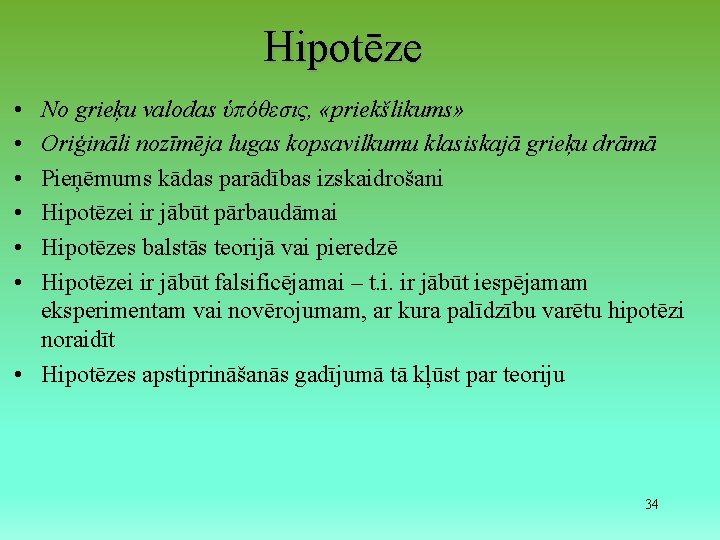 Hipotēze

• No grieķu valodas ὑπόθεσις, «priekšlikums»
• Oriģināli nozīmēja lugas kopsavilkumu klasiskajā grieķu drāmā
• Pieņēmums kādas parādības izskaidrošani
• Hipotēzei ir jābūt pārbaudāmai
• Hipotēzes balstās teorijā vai pieredzē
• Hipotēzei ir jābūt falsificējamai – t.i. ir jābūt iespējamam eksperimentam vai novērojumam, ar kura palīdzību varētu hipotēzi noraidīt
• Hipotēzes apstiprināšanās gadījumā tā kļūst par teoriju

34